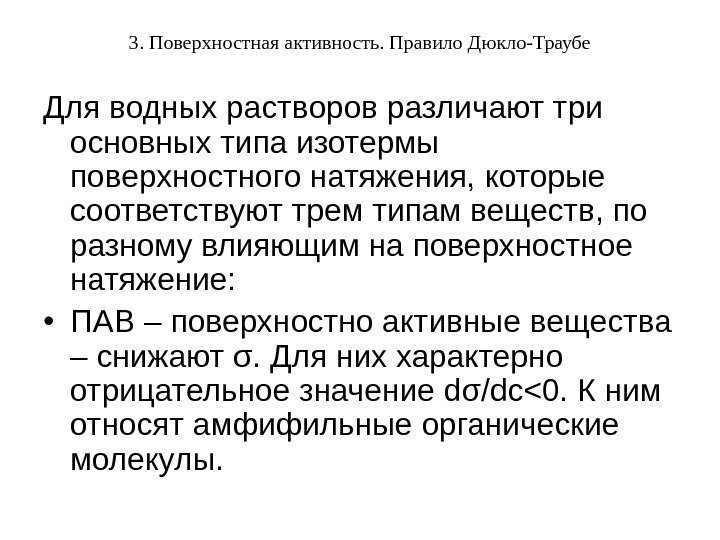 3. Поверхностная активность. Правило Дюкло-Траубе

Для водных растворов различают три основных типа изотермы поверхностного натяжения, которые соответствуют трем типам веществ, по разному влияющим на поверхностное натяжение:

• ПАВ – поверхностно активные вещества – снижают $\sigma$. Для них характерно отрицательное значение $d\sigma/dc<0$. К ним относят амфифильные органические молекулы.